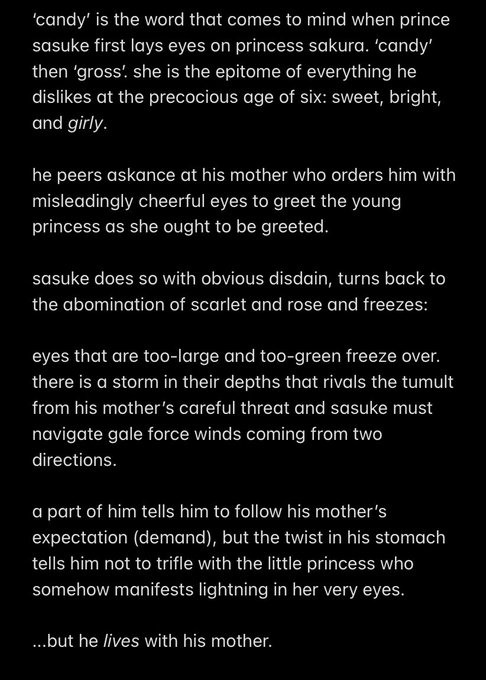 'candy' is the word that comes to mind when prince sasuke first lays eyes on princess sakura. 'candy' then 'gross'. she is the epitome of everything he dislikes at the precocious age of six: sweet, bright, and girly.

he peers askance at his mother who orders him with misleadingly cheerful eyes to greet the young princess as she ought to be greeted.

sasuke does so with obvious disdain, turns back to the abomination of scarlet and rose and freezes:

eyes that are too-large and too-green freeze over. there is a storm in their depths that rivals the tumult from his mother's careful threat and sasuke must navigate gale force winds coming from two directions.

a part of him tells him to follow his mother's expectation (demand), but the twist in his stomach tells him not to trifle with the little princess who somehow manifests lightning in her very eyes.

...but he lives with his mother.